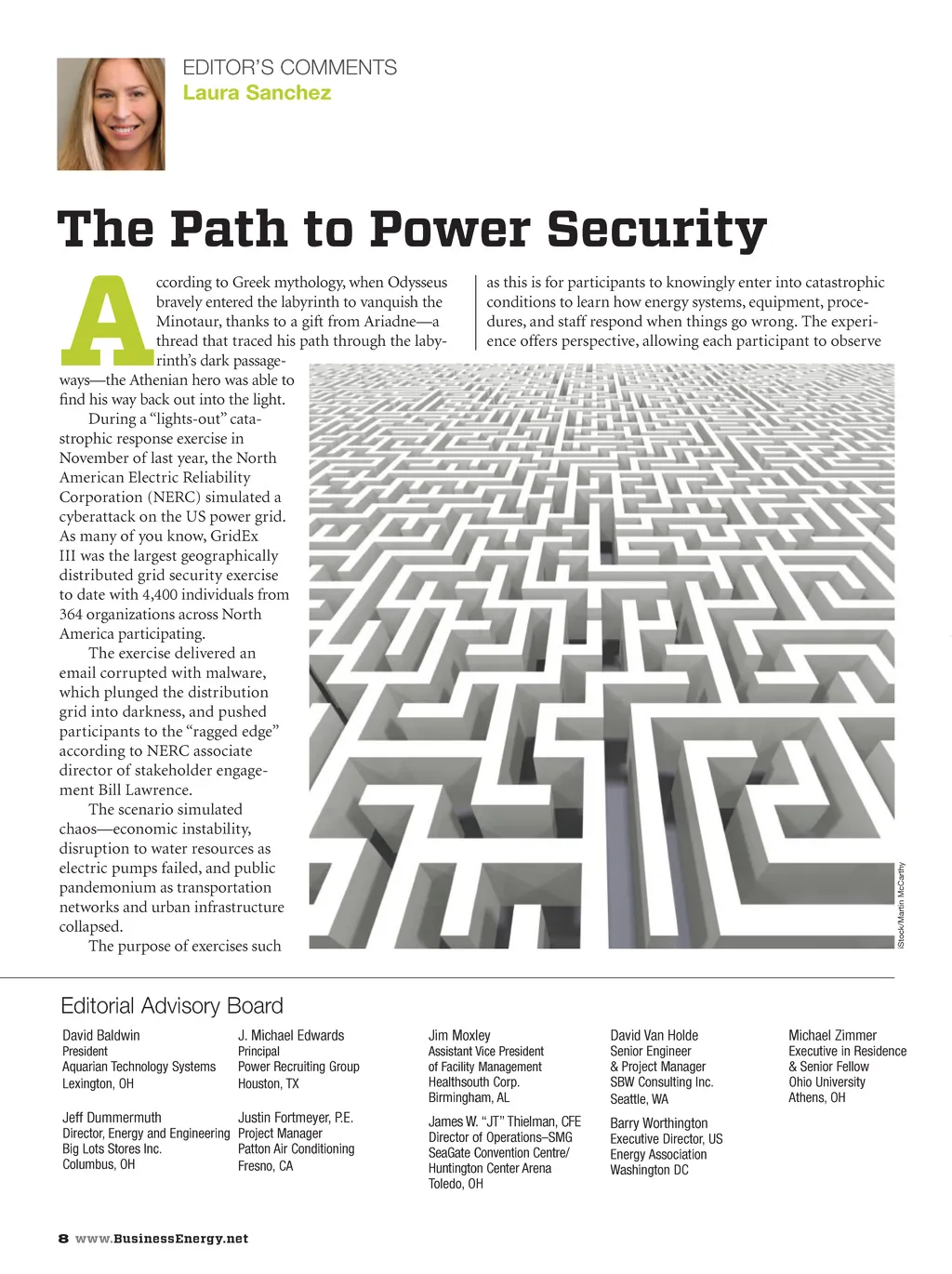 EDITOR'S COMMENTS
Laura Sanchez

The Path to Power Security

According to Greek mythology, when Odysseus bravely entered the labyrinth to vanquish the Minotaur, thanks to a gift from Ariadne—a thread that traced his path through the labyrinth's dark passageways—the Athenian hero was able to find his way back out into the light.

During a "lights-out" catastrophic response exercise in November of last year, the North American Electric Reliability Corporation (NERC) simulated a cyberattack on the US power grid. As many of you know, GridEx III was the largest geographically distributed grid security exercise to date with 4,400 individuals from 364 organizations across North America participating.

The exercise delivered an email corrupted with malware, which plunged the distribution grid into darkness, and pushed participants to the "ragged edge" according to NERC associate director of stakeholder engagement Bill Lawrence.

The scenario simulated chaos—economic instability, disruption to water resources as electric pumps failed, and public pandemonium as transportation networks and urban infrastructure collapsed.

The purpose of exercises such as this is for participants to knowingly enter into catastrophic conditions to learn how energy systems, equipment, procedures, and staff respond when things go wrong. The experience offers perspective, allowing each participant to observe

iStock/Martin McCarthy

Editorial Advisory Board

David Baldwin
President
Aquarian Technology Systems
Lexington, OH

Jeff Dummermuth
Director, Energy and Engineering
Big Lots Stores Inc.
Columbus, OH

J. Michael Edwards
Principal
Power Recruiting Group
Houston, TX

Justin Fortmeyer, P.E.
Project Manager
Patton Air Conditioning
Fresno, CA

Jim Moxley
Assistant Vice President
of Facility Management
Healthsouth Corp.
Birmingham, AL

James W. "JT" Thielman, CFE
Director of Operations–SMG
SeaGate Convention Centre/
Huntington Center Arena
Toledo, OH

David Van Holde
Senior Engineer
& Project Manager
SBW Consulting Inc.
Seattle, WA

Barry Worthington
Executive Director, US
Energy Association
Washington DC

Michael Zimmer
Executive in Residence
& Senior Fellow
Ohio University
Athens, OH

8 www.BusinessEnergy.net